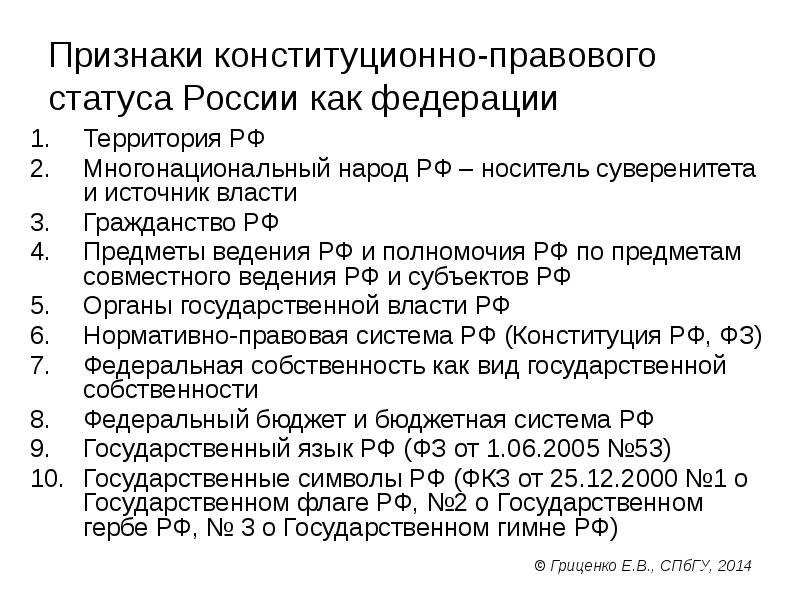 Признаки конституционно-правового статуса России как федерации

1. Территория РФ
2. Многонациональный народ РФ – носитель суверенитета и источник власти
3. Гражданство РФ
4. Предметы ведения РФ и полномочия РФ по предметам совместного ведения РФ и субъектов РФ
5. Органы государственной власти РФ
6. Нормативно-правовая система РФ (Конституция РФ, ФЗ)
7. Федеральная собственность как вид государственной собственности
8. Федеральный бюджет и бюджетная система РФ
9. Государственный язык РФ (ФЗ от 1.06.2005 №53)
10. Государственные символы РФ (ФКЗ от 25.12.2000 №1 о Государственном флаге РФ, №2 о Государственном гербе РФ, № 3 о Государственном гимне РФ)

© Гриценко Е.В., СПбГУ, 2014